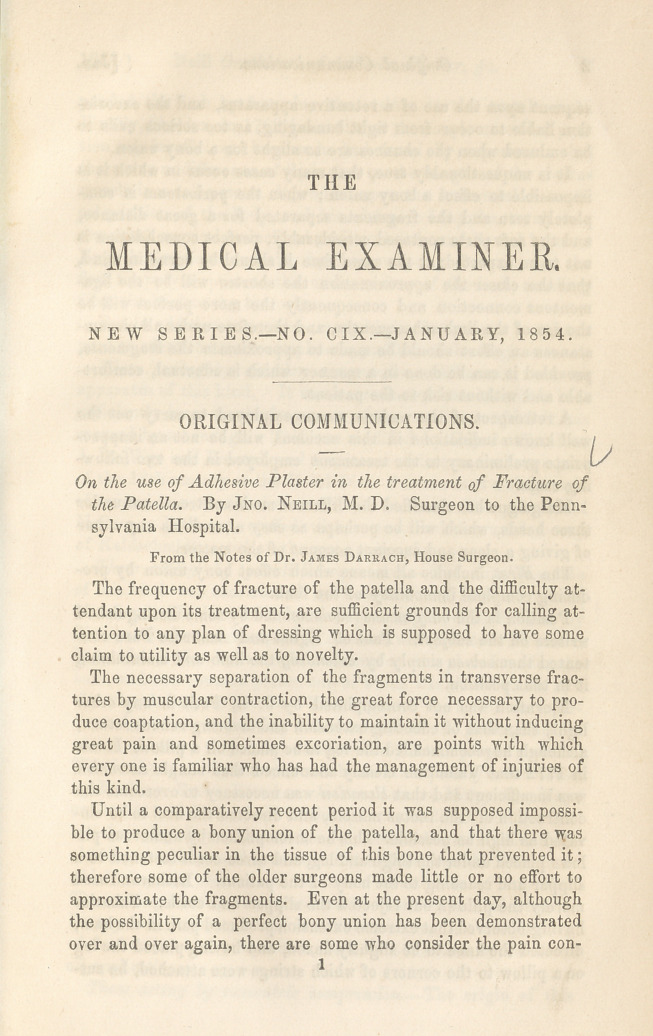 THE

MEDICAL EXAMINER.

NEW SERIES.—NO. CIX.—JANUARY, 1854.

ORIGINAL COMMUNICATIONS.

On the use of Adhesive Plaster in the treatment of Fracture of the Patella. By JNO. NEILL, M. D. Surgeon to the Pennsylvania Hospital.

From the Notes of Dr. JAMES DARRACH, House Surgeon.

The frequency of fracture of the patella and the difficulty attendant upon its treatment, are sufficient grounds for calling attention to any plan of dressing which is supposed to have some claim to utility as well as to novelty.

The necessary separation of the fragments in transverse fractures by muscular contraction, the great force necessary to produce coaptation, and the inability to maintain it without inducing great pain and sometimes excoriation, are points with which every one is familiar who has had the management of injuries of this kind.

Until a comparatively recent period it was supposed impossible to produce a bony union of the patella, and that there was something peculiar in the tissue of this bone that prevented it; therefore some of the older surgeons made little or no effort to approximate the fragments. Even at the present day, although the possibility of a perfect bony union has been demonstrated over and over again, there are some who consider the pain con-

1